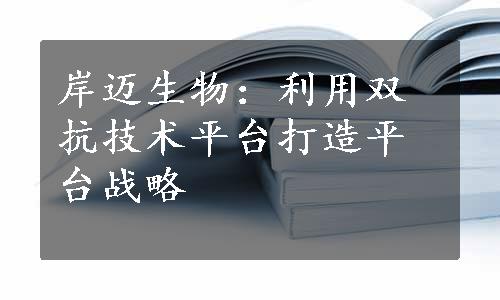 岸迈生物：利用双抗技术平台打造平台战略